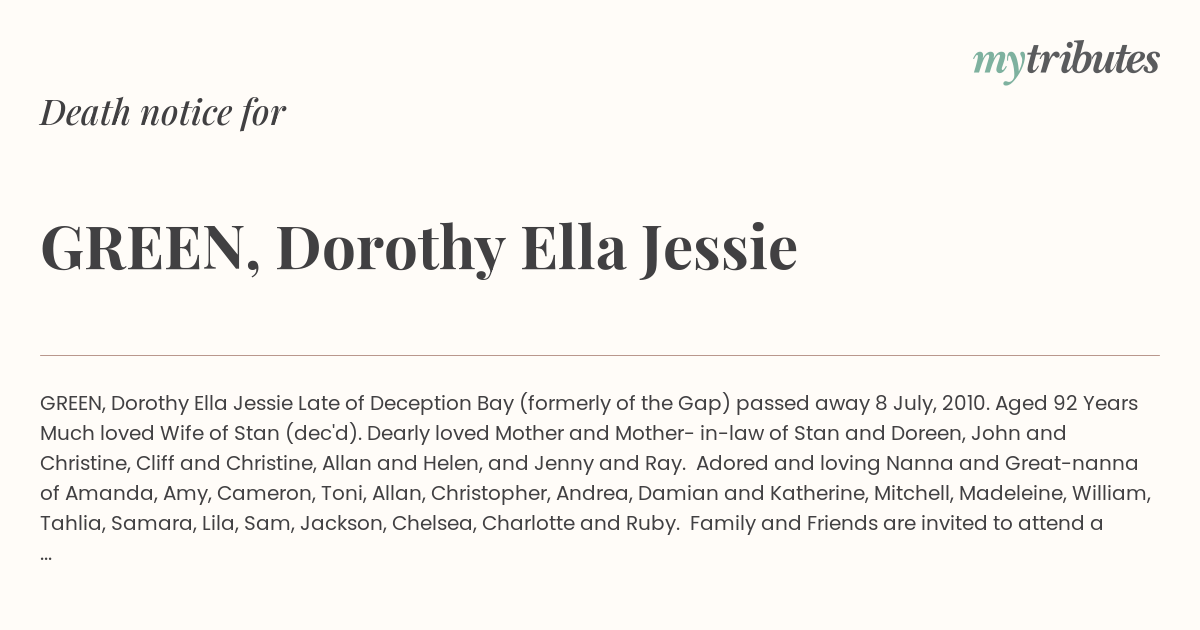 mytributes

Death notice for

GREEN, Dorothy Ella Jessie

GREEN, Dorothy Ella Jessie Late of Deception Bay (formerly of the Gap) passed away 8 July, 2010. Aged 92 Years Much loved Wife of Stan (dec'd). Dearly loved Mother and Mother- in-law of Stan and Doreen, John and Christine, Cliff and Christine, Allan and Helen, and Jenny and Ray. Adored and loving Nanna and Great-nanna of Amanda, Amy, Cameron, Toni, Allan, Christopher, Andrea, Damian and Katherine, Mitchell, Madeleine, William, Tahlia, Samara, Lila, Sam, Jackson, Chelsea, Charlotte and Ruby. Family and Friends are invited to attend a ...